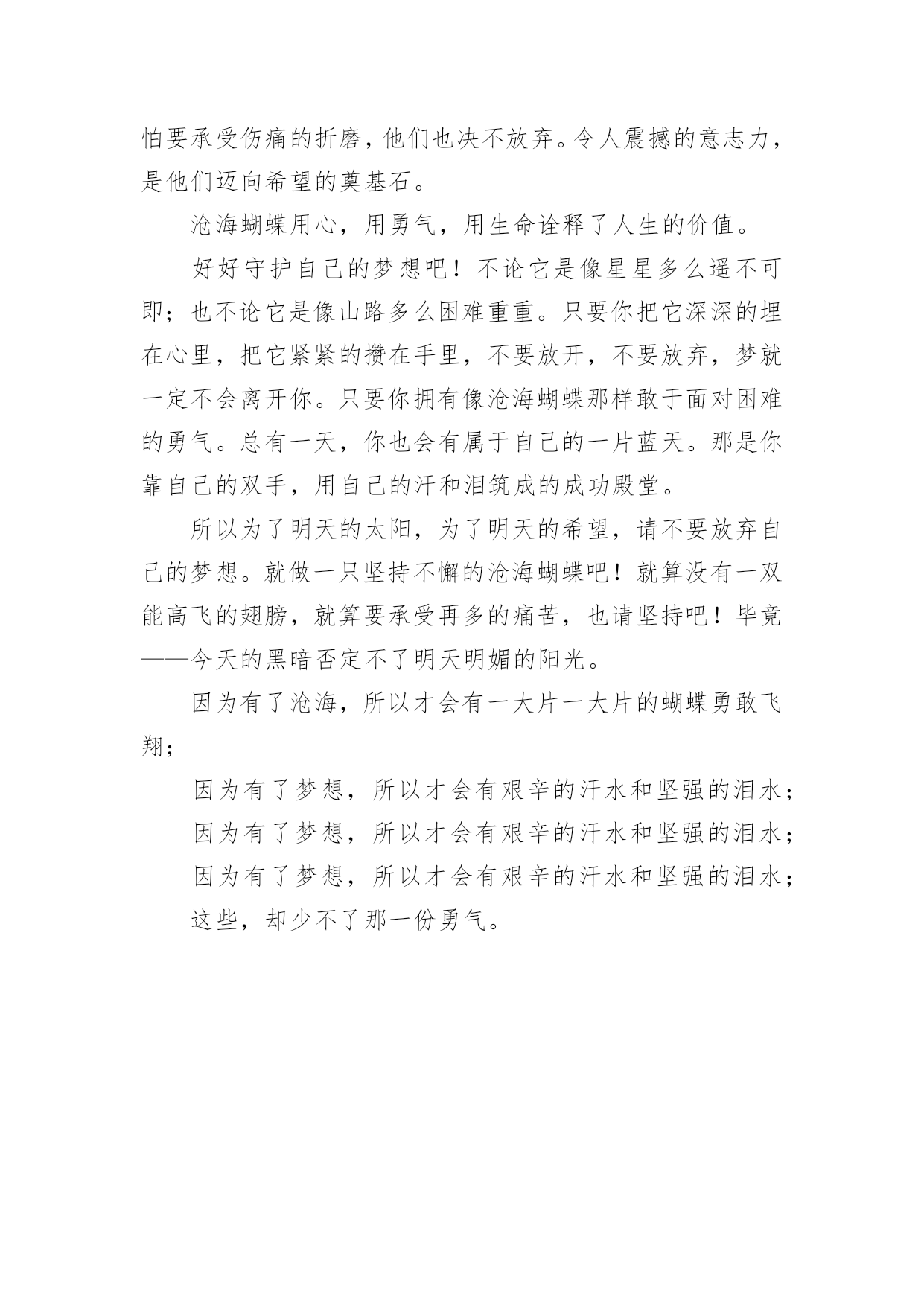 怕要承受伤痛的折磨，他们也决不放弃。令人震撼的意志力，是他们迈向希望的奠基石。

沧海蝴蝶用心，用勇气，用生命诠释了人生的价值。

好好守护自己的梦想吧！不论它是像星星多么遥不可即；也不论它是像山路多么困难重重。只要你把它深深的埋在心里，把它紧紧的攒在手里，不要放开，不要放弃，梦就一定不会离开你。只要你拥有像沧海蝴蝶那样敢于面对困难的勇气。总有一天，你也会有属于自己的一片蓝天。那是你靠自己的双手，用自己的汗和泪筑成的成功殿堂。

所以为了明天的太阳，为了明天的希望，请不要放弃自己的梦想。就做一只坚持不懈的沧海蝴蝶吧！就算没有一双能高飞的翅膀，就算要承受再多的痛苦，也请坚持吧！毕竟——今天的黑暗否定不了明天明媚的阳光。

因为有了沧海，所以才会有一大片一大片的蝴蝶勇敢飞翔；

因为有了梦想，所以才会有艰辛的汗水和坚强的泪水；

因为有了梦想，所以才会有艰辛的汗水和坚强的泪水；

因为有了梦想，所以才会有艰辛的汗水和坚强的泪水；

这些，却少不了那一份勇气。